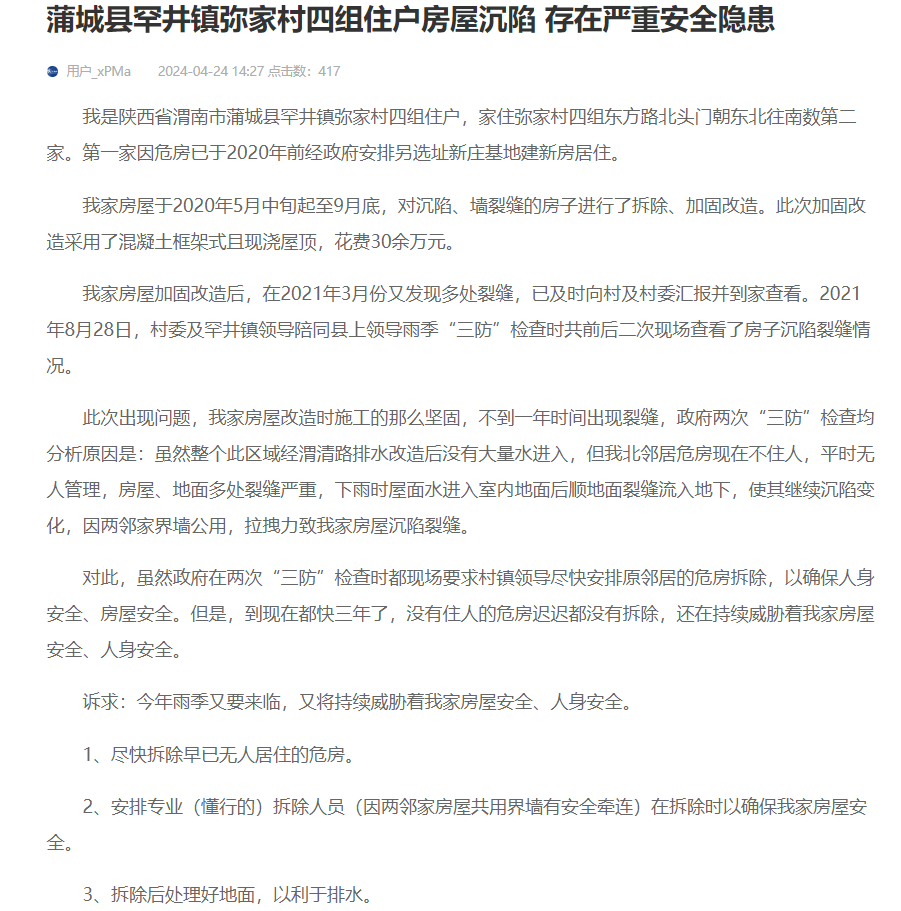 蒲城县罕井镇弥家村四组住户房屋沉陷 存在严重安全隐患

用户_xPMa 2024-04-24 14:27 点击数：417

我是陕西省渭南市蒲城县罕井镇弥家村四组住户，家住弥家村四组东方路北头门朝东北往南数第二家。第一家因危房已于2020年前经政府安排另选址新庄基地建新房居住。

我家房屋于2020年5月中旬起至9月底，对沉陷、墙裂缝的房子进行了拆除、加固改造。此次加固改造采用了混凝土框架式且现浇屋顶，花费30余万元。

我家房屋加固改造后，在2021年3月份又发现多处裂缝，已及时向村及村委汇报并到家查看。2021年8月28日，村委及罕井镇领导陪同县上领导雨季“三防”检查时共前后二次现场查看了房子沉陷裂缝情况。

此次出现问题，我家房屋改造时施工的那么坚固，不到一年时间出现裂缝，政府两次“三防”检查均分析原因是：虽然整个此区域经渭清路排水改造后没有大量水进入，但我北邻居危房现在不住人，平时无人管理，房屋、地面多处裂缝严重，下雨时屋面水进入室内地面后顺地面裂缝流入地下，使其继续沉陷变化，因两邻家界墙公用，拉拽力致我家房屋沉陷裂缝。

对此，虽然政府在两次“三防”检查时都现场要求村镇领导尽快安排原邻居的危房拆除，以确保人身安全、房屋安全。但是，到现在都快三年了，没有住人的危房迟迟都没有拆除，还在持续威胁着我家房屋安全、人身安全。

诉求：今年雨季又要来临，又将持续威胁着我家房屋安全、人身安全。

1、尽快拆除早已无人居住的危房。

2、安排专业（懂行的）拆除人员（因两邻家房屋共用界墙有安全牵连）在拆除时以确保我家房屋安全。

3、拆除后处理好地面，以利于排水。